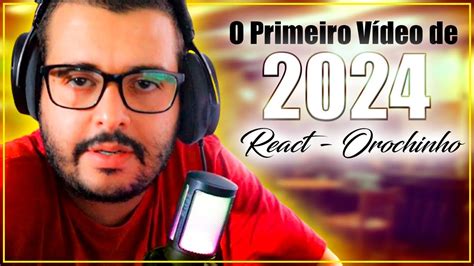 O Primeiro Vídeo de
2024
React - Orochinho